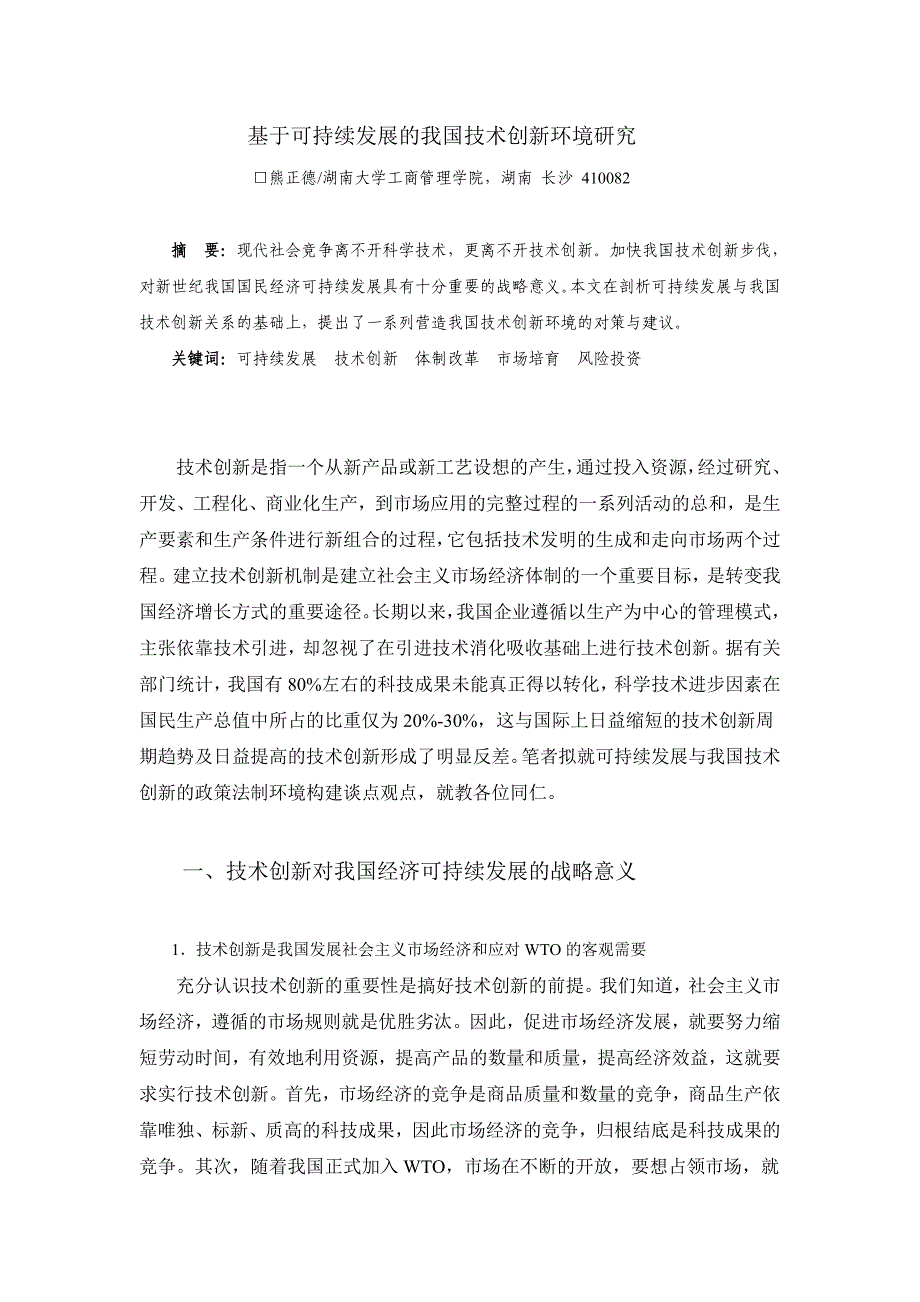 基于可持续发展的我国技术创新环境研究

□熊正德/湖南大学工商管理学院，湖南 长沙 410082

摘 要：现代社会竞争离不开科学技术，更离不开技术创新。加快我国技术创新步伐，对新世纪我国国民经济可持续发展具有十分重要的战略意义。本文在剖析可持续发展与我国技术创新关系的基础上，提出了一系列营造我国技术创新环境的对策与建议。

关键词：可持续发展 技术创新 体制改革 市场培育 风险投资

技术创新是指一个从新产品或新工艺设想的产生，通过投入资源，经过研究、开发、工程化、商业化生产，到市场应用的完整过程的一系列活动的总和，是生产要素和生产条件进行新组合的过程，它包括技术发明的生成和走向市场两个过程。建立技术创新机制是建立社会主义市场经济体制的一个重要目标，是转变我国经济增长方式的重要途径。长期以来，我国企业遵循以生产为中心的管理模式，主张依靠技术引进，却忽视了在引进技术消化吸收基础上进行技术创新。据有关部门统计，我国有 80%左右的科技成果未能真正得以转化，科学技术进步因素在国民生产总值中所占的比重仅为 20%-30%，这与国际上日益缩短的技术创新周期趋势及日益提高的技术创新形成了明显反差。笔者拟就可持续发展与我国技术创新的政策法制环境构建谈点观点，就教各位同仁。

一、技术创新对我国经济可持续发展的战略意义

1．技术创新是我国发展社会主义市场经济和应对 WTO 的客观需要

充分认识技术创新的重要性是搞好技术创新的前提。我们知道，社会主义市场经济，遵循的市场规则就是优胜劣汰。因此，促进市场经济发展，就要努力缩短劳动时间，有效地利用资源，提高产品的数量和质量，提高经济效益，这就要求实行技术创新。首先，市场经济的竞争是商品质量和数量的竞争，商品生产依靠唯独、标新、质高的科技成果，因此市场经济的竞争，归根结底是科技成果的竞争。其次，随着我国正式加入 WTO，市场在不断的开放，要想占领市场，就